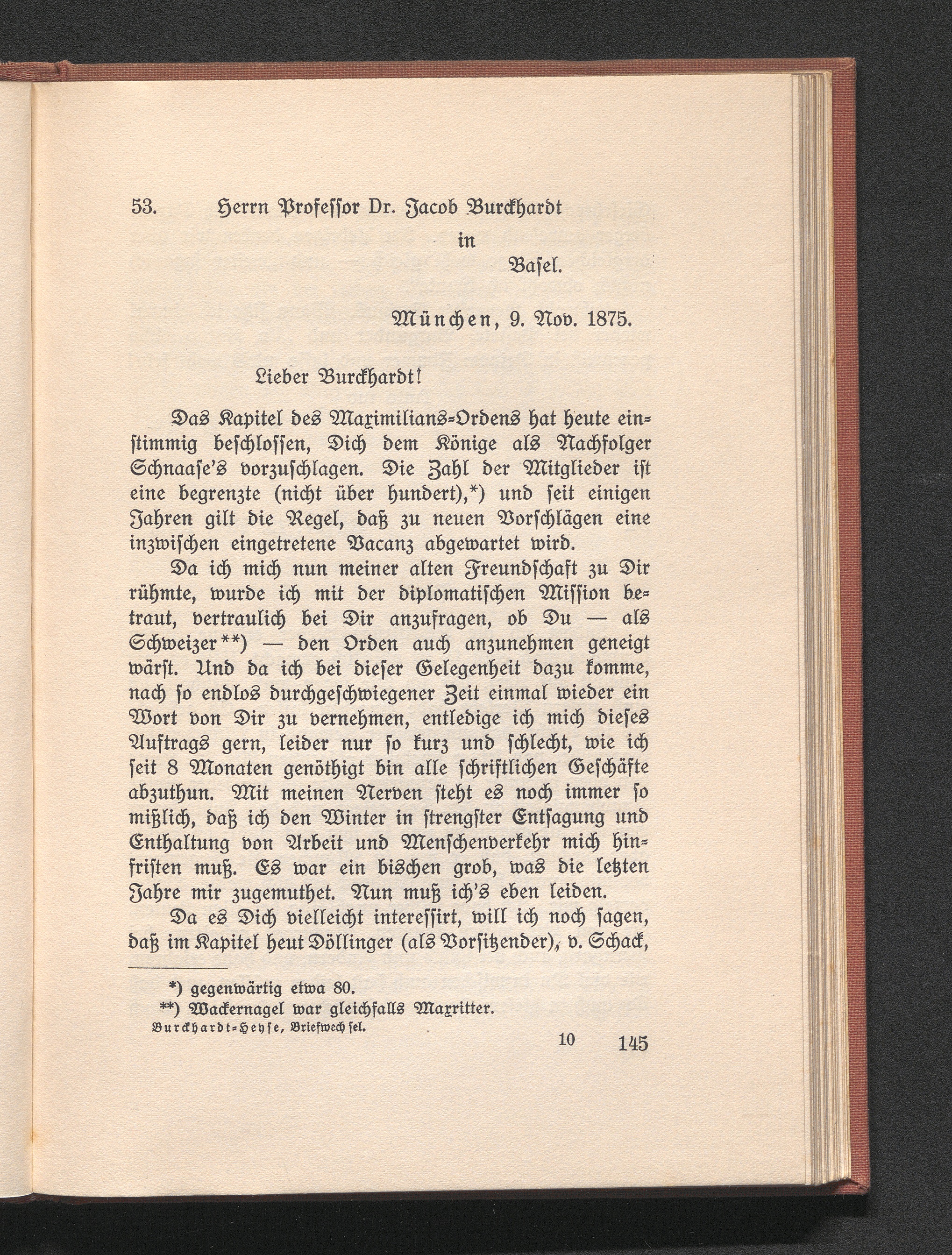 53. Herrn Professor Dr. Jacob Burckhardt
in
Basel.

München, 9. Nov. 1875.

Lieber Burckhardt!

Das Kapitel des Maximilians-Ordens hat heute einstimmig beschlossen, Dich dem Könige als Nachfolger Schnaase's vorzuschlagen. Die Zahl der Mitglieder ist eine begrenzte (nicht über hundert),*) und seit einigen Jahren gilt die Regel, daß zu neuen Vorschlägen eine inzwischen eingetretene Vacanz abgewartet wird.

Da ich mich nun meiner alten Freundschaft zu Dir rühmte, wurde ich mit der diplomatischen Mission betraut, vertraulich bei Dir anzufragen, ob Du — als Schweizer**) — den Orden auch anzunehmen geneigt wärst. Und da ich bei dieser Gelegenheit dazu komme, nach so endlos durchgeschwiegener Zeit einmal wieder ein Wort von Dir zu vernehmen, entledige ich mich dieses Auftrags gern, leider nur so kurz und schlecht, wie ich seit 8 Monaten genöthigt bin alle schriftlichen Geschäfte abzuthun. Mit meinen Nerven steht es noch immer so mißlich, daß ich den Winter in strengster Entsagung und Enthaltung von Arbeit und Menschenverkehr mich hinfristen muß. Es war ein bischen grob, was die letzten Jahre mir zugemuthet. Nun muß ich's eben leiden.

Da es Dich vielleicht interessirt, will ich noch sagen, daß im Kapitel heut Döllinger (als Vorsitzender), v. Schack,

*) gegenwärtig etwa 80.
**) Wackernagel war gleichfalls Maxritter.

Burckhardt-Heyse, Briefwechsel. 10 145